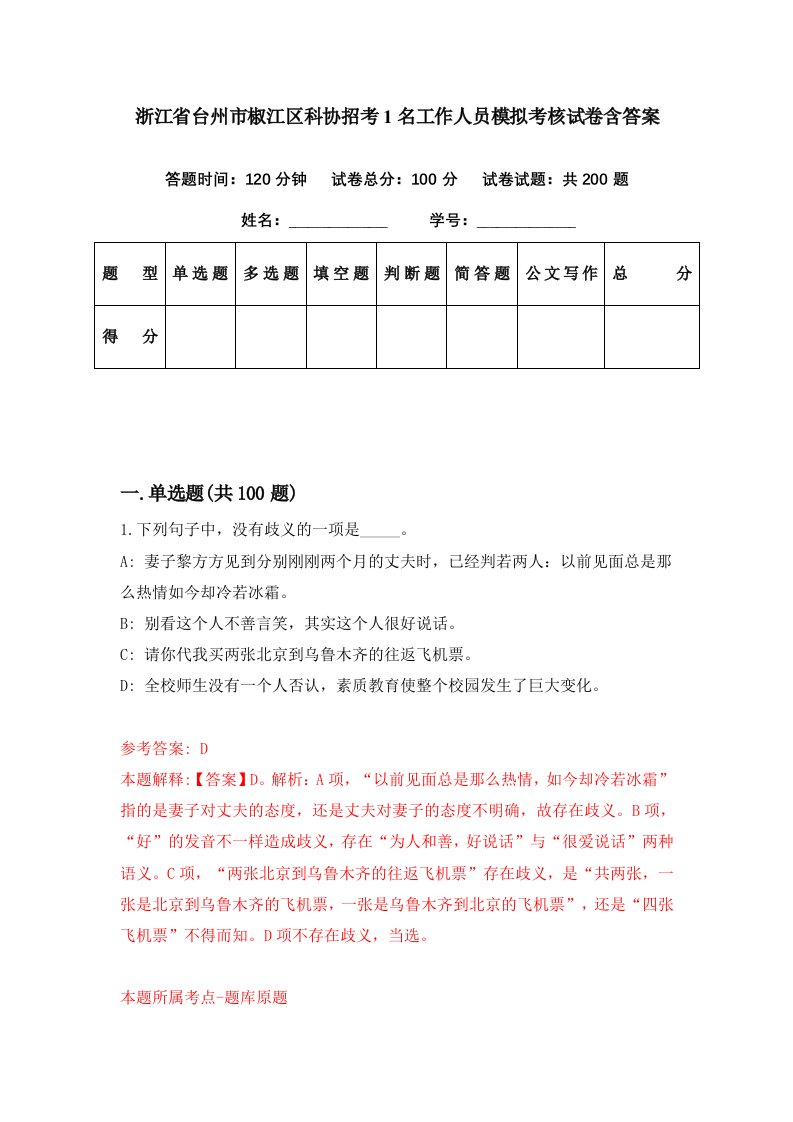 浙江省台州市椒江区科协招考1名工作人员模拟考核试卷含答案

答题时间：120分钟　试卷总分：100分　试卷试题：共200题

姓名：____________　学号：____________

| 题　型 | 单选题 | 多选题 | 填空题 | 判断题 | 简答题 | 公文写作 | 总　分 |
|---|---|---|---|---|---|---|---|
| 得　分 | | | | | | | |

一.单选题(共100题)

1.下列句子中，没有歧义的一项是_____。

A: 妻子黎方方见到分别刚刚两个月的丈夫时，已经判若两人：以前见面总是那么热情如今却冷若冰霜。

B: 别看这个人不善言笑，其实这个人很好说话。

C: 请你代我买两张北京到乌鲁木齐的往返飞机票。

D: 全校师生没有一个人否认，素质教育使整个校园发生了巨大变化。

参考答案: D

本题解释:【答案】D。解析：A项，“以前见面总是那么热情，如今却冷若冰霜”指的是妻子对丈夫的态度，还是丈夫对妻子的态度不明确，故存在歧义。B项，“好”的发音不一样造成歧义，存在“为人和善，好说话”与“很爱说话”两种语义。C项，“两张北京到乌鲁木齐的往返飞机票”存在歧义，是“共两张，一张是北京到乌鲁木齐的飞机票，一张是乌鲁木齐到北京的飞机票”，还是“四张飞机票”不得而知。D项不存在歧义，当选。

本题所属考点-题库原题